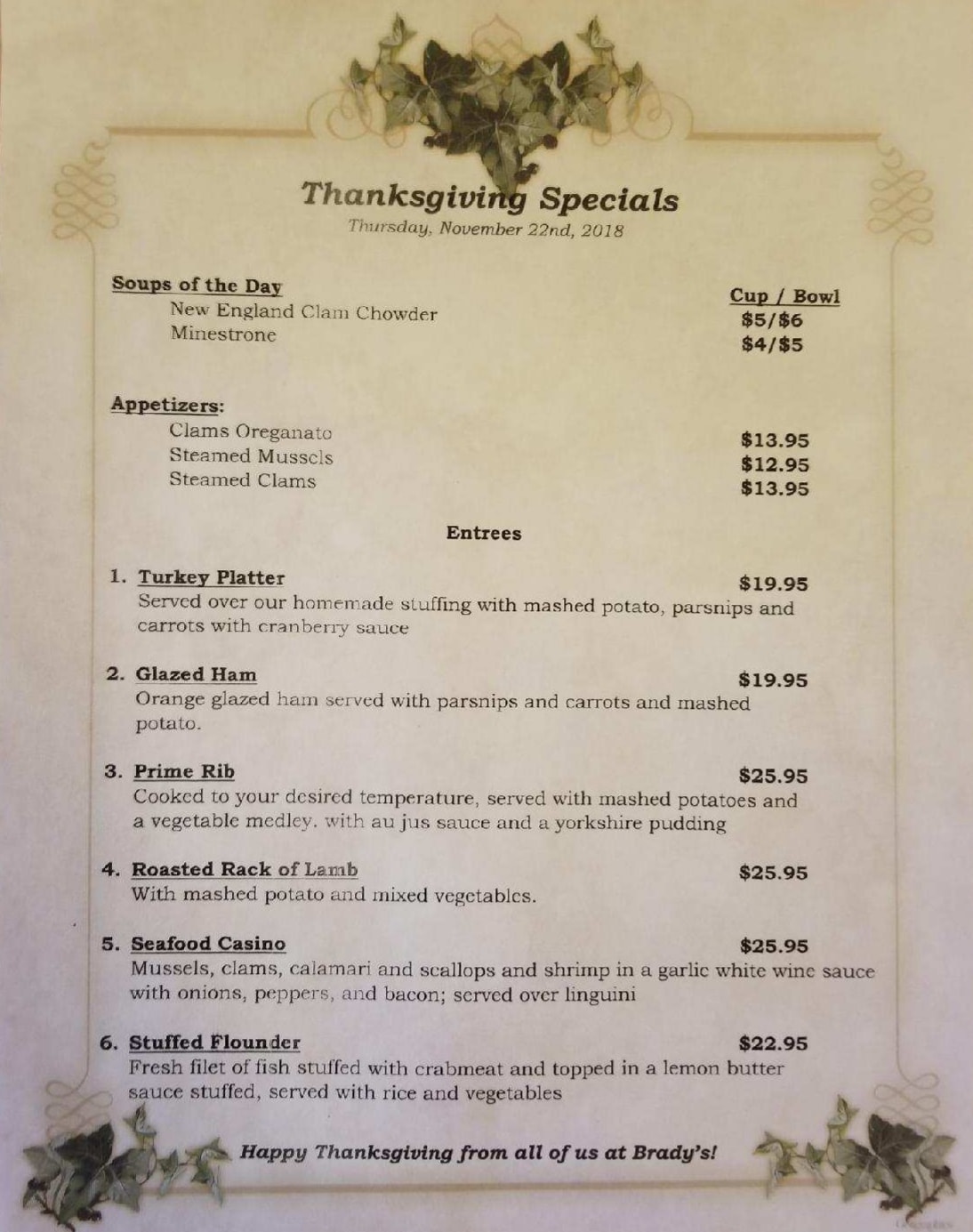 Thanksgiving Specials
Thursday, November 22nd, 2018

Soups of the Day
Cup / Bowl
New England Clam Chowder
$5/$6
Minestrone
$4/$5

Appetizers:
Clams Oreganato
$13.95
Steamed Mussels
$12.95
Steamed Clams
$13.95

Entrees

1. Turkey Platter
$19.95
Served over our homemade stuffing with mashed potato, parsnips and carrots with cranberry sauce

2. Glazed Ham
$19.95
Orange glazed ham served with parsnips and carrots and mashed potato.

3. Prime Rib
$25.95
Cooked to your desired temperature, served with mashed potatoes and a vegetable medley. with au jus sauce and a yorkshire pudding

4. Roasted Rack of Lamb
$25.95
With mashed potato and mixed vegetables.

5. Seafood Casino
$25.95
Mussels, clams, calamari and scallops and shrimp in a garlic white wine sauce with onions, peppers, and bacon; served over linguini

6. Stuffed Flounder
$22.95
Fresh filet of fish stuffed with crabmeat and topped in a lemon butter sauce stuffed, served with rice and vegetables

Happy Thanksgiving from all of us at Brady's!